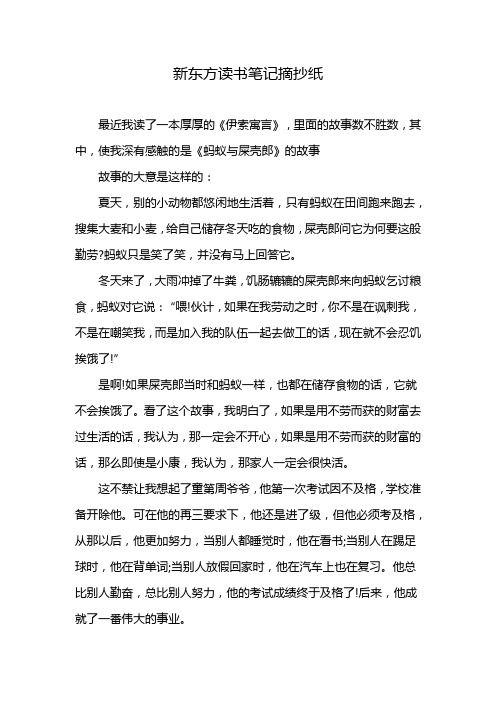 新东方读书笔记摘抄纸

最近我读了一本厚厚的《伊索寓言》，里面的故事数不胜数，其中，使我深有感触的是《蚂蚁与屎壳郎》的故事

故事的大意是这样的：

夏天，别的小动物都悠闲地生活着，只有蚂蚁在田间跑来跑去，搜集大麦和小麦，给自己储存冬天吃的食物，屎壳郎问它为何要这般勤劳?蚂蚁只是笑了笑，并没有马上回答它。

冬天来了，大雨冲掉了牛粪，饥肠辘辘的屎壳郎来向蚂蚁乞讨粮食，蚂蚁对它说：“喂!伙计，如果在我劳动之时，你不是在讽刺我，不是在嘲笑我，而是加入我的队伍一起去做工的话，现在就不会忍饥挨饿了!”

是啊!如果屎壳郎当时和蚂蚁一样，也都在储存食物的话，它就不会挨饿了。看了这个故事，我明白了，如果是用不劳而获的财富去过生活的话，我认为，那一定会不开心，如果是用不劳而获的财富的话，那么即使是小康，我认为，那家人一定会很快活。

这不禁让我想起了童第周爷爷，他第一次考试因不及格，学校准备开除他。可在他的再三要求下，他还是进了级，但他必须考及格，从那以后，他更加努力，当别人都睡觉时，他在看书;当别人在踢足球时，他在背单词;当别人放假回家时，他在汽车上也在复习。他总比别人勤奋，总比别人努力，他的考试成绩终于及格了!后来，他成就了一番伟大的事业。